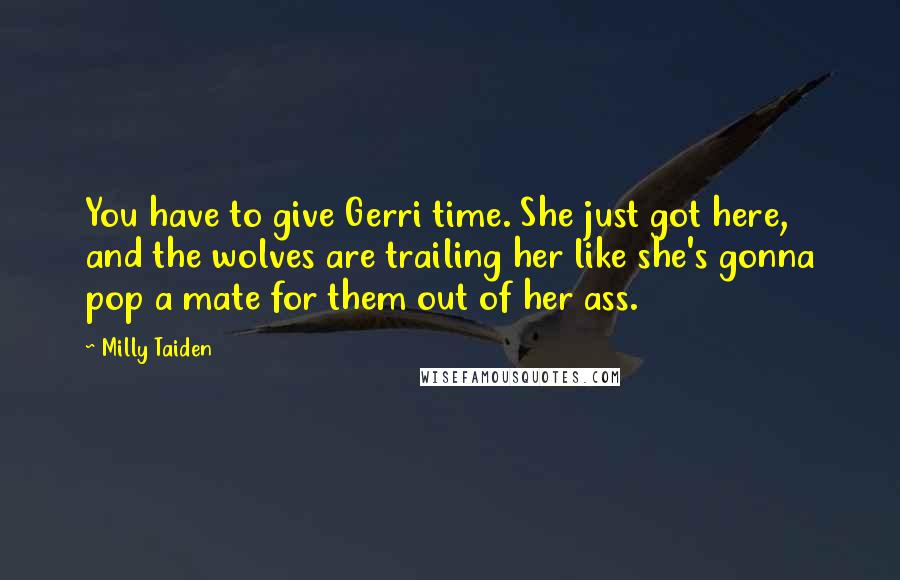 You have to give Gerri time. She just got here, and the wolves are trailing her like she's gonna pop a mate for them out of her ass.

~ Milly Taiden

WISEFAMOUSQUOTES.COM